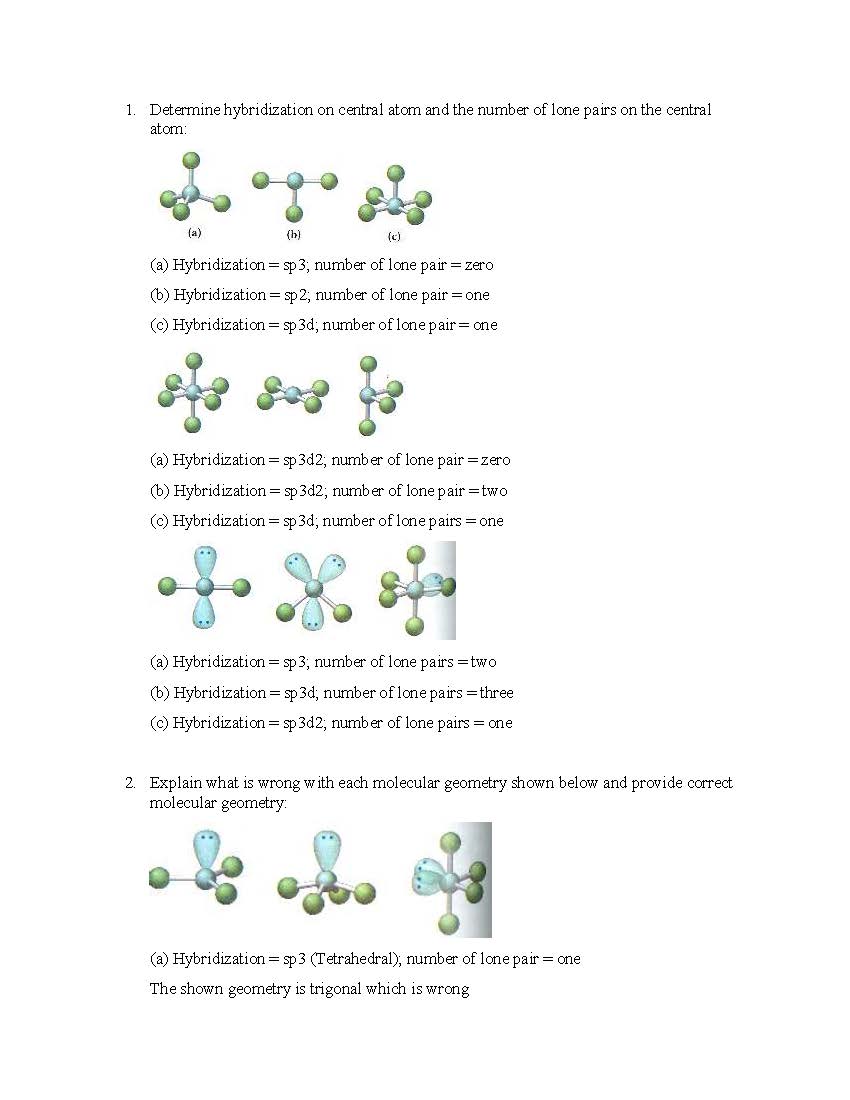 1. Determine hybridization on central atom and the number of lone pairs on the central atom:

(a) (b) (c)

(a) Hybridization = sp3; number of lone pair = zero

(b) Hybridization = sp2; number of lone pair = one

(c) Hybridization = sp3d; number of lone pair = one

(a) Hybridization = sp3d2; number of lone pair = zero

(b) Hybridization = sp3d2; number of lone pair = two

(c) Hybridization = sp3d; number of lone pairs = one

(a) Hybridization = sp3; number of lone pairs = two

(b) Hybridization = sp3d; number of lone pairs = three

(c) Hybridization = sp3d2; number of lone pairs = one

2. Explain what is wrong with each molecular geometry shown below and provide correct molecular geometry:

(a) Hybridization = sp3 (Tetrahedral); number of lone pair = one

The shown geometry is trigonal which is wrong